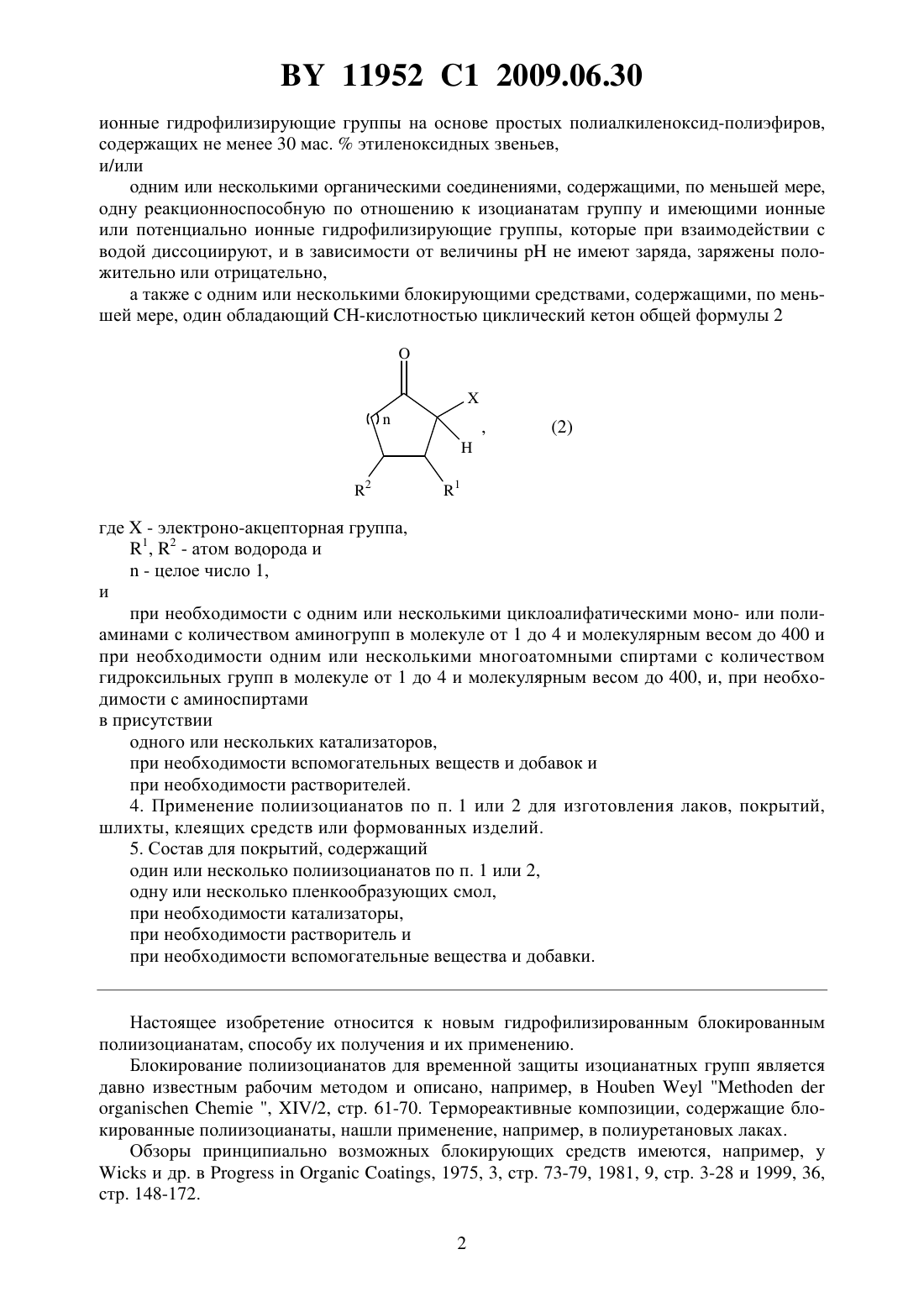 BY 11952 C1 2009.06.30

ионные гидрофилизирующие группы на основе простых полиалкиленоксид-полиэфиров, содержащих не менее 30 мас. % этиленоксидных звеньев,
и/или

одним или несколькими органическими соединениями, содержащими, по меньшей мере, одну реакционноспособную по отношению к изоцианатам группу и имеющими ионные или потенциально ионные гидрофилизирующие группы, которые при взаимодействии с водой диссоциируют, и в зависимости от величины pH не имеют заряда, заряжены положительно или отрицательно,

а также с одним или несколькими блокирующими средствами, содержащими, по меньшей мере, один обладающий CH-кислотностью циклический кетон общей формулы 2

O
X
( )n
H
,
(2)
$R^2$
$R^1$

где X - электроно-акцепторная группа,

$R^1$, $R^2$ - атом водорода и

n - целое число 1,

и

при необходимости с одним или несколькими циклоалифатическими моно- или полиаминами с количеством аминогрупп в молекуле от 1 до 4 и молекулярным весом до 400 и при необходимости одним или несколькими многоатомными спиртами с количеством гидроксильных групп в молекуле от 1 до 4 и молекулярным весом до 400, и, при необходимости с аминоспиртами
в присутствии

одного или нескольких катализаторов,

при необходимости вспомогательных веществ и добавок и

при необходимости растворителей.

4. Применение полиизоцианатов по п. 1 или 2 для изготовления лаков, покрытий, шлихты, клеящих средств или формованных изделий.

5. Состав для покрытий, содержащий

один или несколько полиизоцианатов по п. 1 или 2,

одну или несколько пленкообразующих смол,

при необходимости катализаторы,

при необходимости растворитель и

при необходимости вспомогательные вещества и добавки.

Настоящее изобретение относится к новым гидрофилизированным блокированным полиизоцианатам, способу их получения и их применению.

Блокирование полиизоцианатов для временной защиты изоцианатных групп является давно известным рабочим методом и описано, например, в Houben Weyl "Methoden der organischen Chemie ", XIV/2, стр. 61-70. Термореактивные композиции, содержащие блокированные полиизоцианаты, нашли применение, например, в полиуретановых лаках.

Обзоры принципиально возможных блокирующих средств имеются, например, у Wicks и др. в Progress in Organic Coatings, 1975, 3, стр. 73-79, 1981, 9, стр. 3-28 и 1999, 36, стр. 148-172.

2